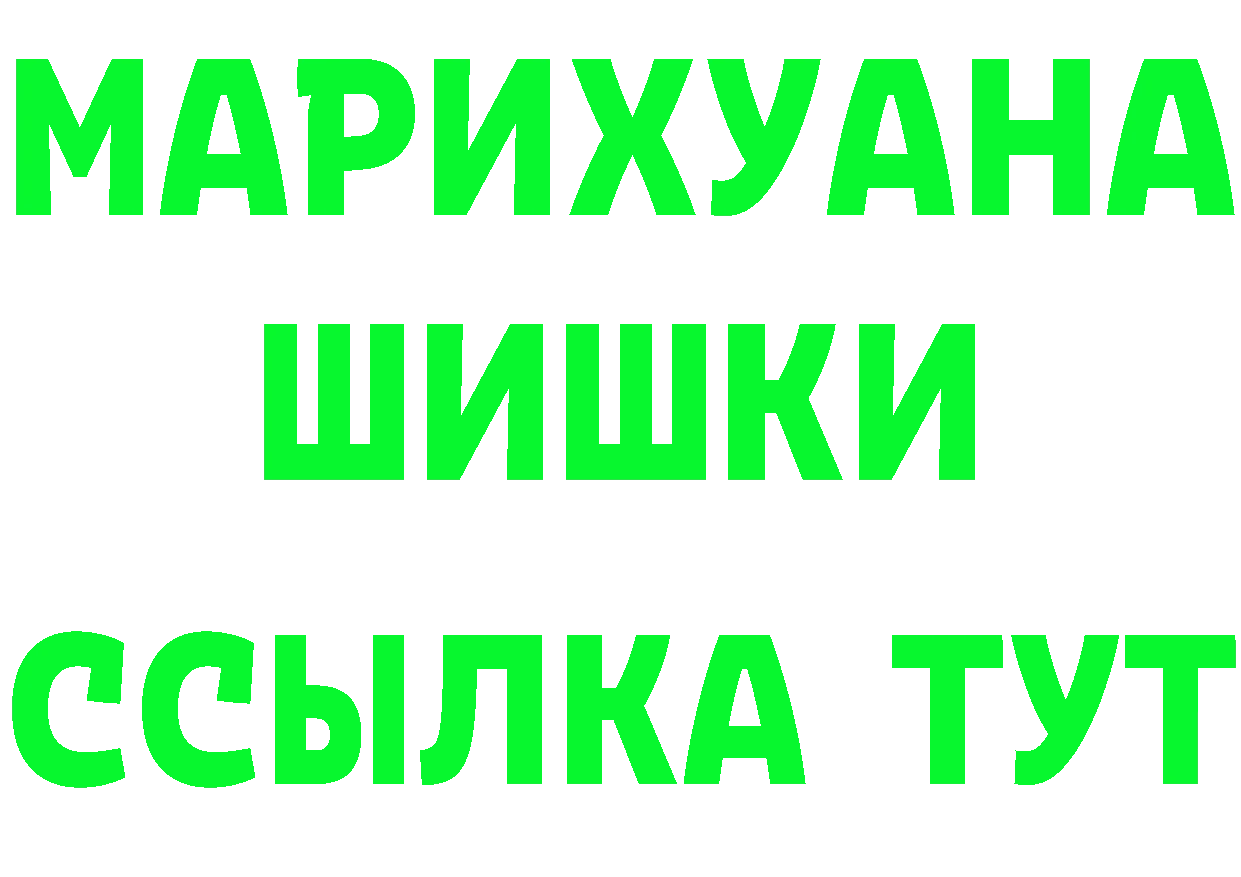 МАРИХУАНА
ШИШКИ
ССЫЛКА ТУТ